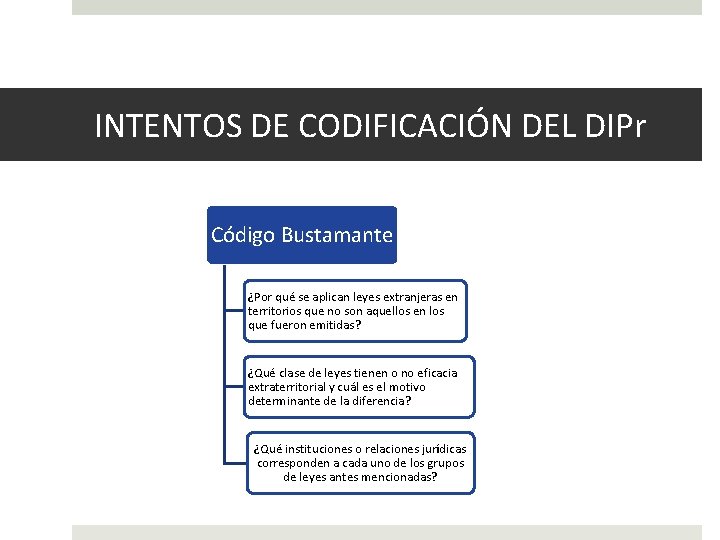 INTENTOS DE CODIFICACIÓN DEL DIPr

Código Bustamante

¿Por qué se aplican leyes extranjeras en territorios que no son aquellos en los que fueron emitidas?

¿Qué clase de leyes tienen o no eficacia extraterritorial y cuál es el motivo determinante de la diferencia?

¿Qué instituciones o relaciones jurídicas corresponden a cada uno de los grupos de leyes antes mencionadas?